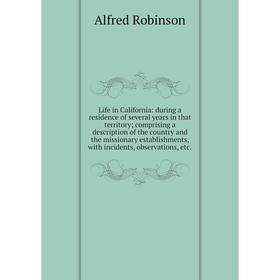 Alfred Robinson

Life in California: during a residence of several years in that territory; comprising a description of the country and the missionary establishments, with incidents, observations, etc.